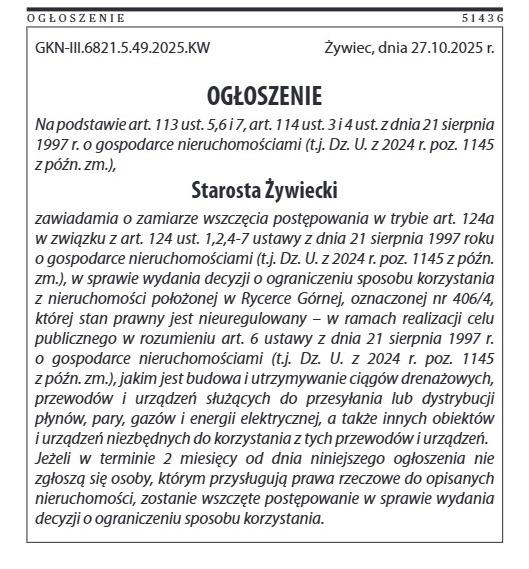 OGŁOSZENIE 51436

GKN-III.6821.5.49.2025.KW Żywiec, dnia 27.10.2025 r.

OGŁOSZENIE

Na podstawie art. 113 ust. 5,6 i 7, art. 114 ust. 3 i 4 ust. z dnia 21 sierpnia 1997 r. o gospodarce nieruchomościami (t.j. Dz. U. z 2024 r. poz. 1145 z późn. zm.),

Starosta Żywiecki

zawiadamia o zamiarze wszczęcia postępowania w trybie art. 124a w związku z art. 124 ust. 1,2,4-7 ustawy z dnia 21 sierpnia 1997 roku o gospodarce nieruchomościami (t.j. Dz. U. z 2024 r. poz. 1145 z późn. zm.), w sprawie wydania decyzji o ograniczeniu sposobu korzystania z nieruchomości położonej w Rycerce Górnej, oznaczonej nr 406/4, której stan prawny jest nieuregulowany – w ramach realizacji celu publicznego w rozumieniu art. 6 ustawy z dnia 21 sierpnia 1997 r. o gospodarce nieruchomościami (t.j. Dz. U. z 2024 r. poz. 1145 z późn. zm.), jakim jest budowa i utrzymywanie ciągów drenażowych, przewodów i urządzeń służących do przesyłania lub dystrybucji płynów, pary, gazów i energii elektrycznej, a także innych obiektów i urządzeń niezbędnych do korzystania z tych przewodów i urządzeń.
Jeżeli w terminie 2 miesięcy od dnia niniejszego ogłoszenia nie zgłoszą się osoby, którym przysługują prawa rzeczowe do opisanych nieruchomości, zostanie wszczęte postępowanie w sprawie wydania decyzji o ograniczeniu sposobu korzystania.